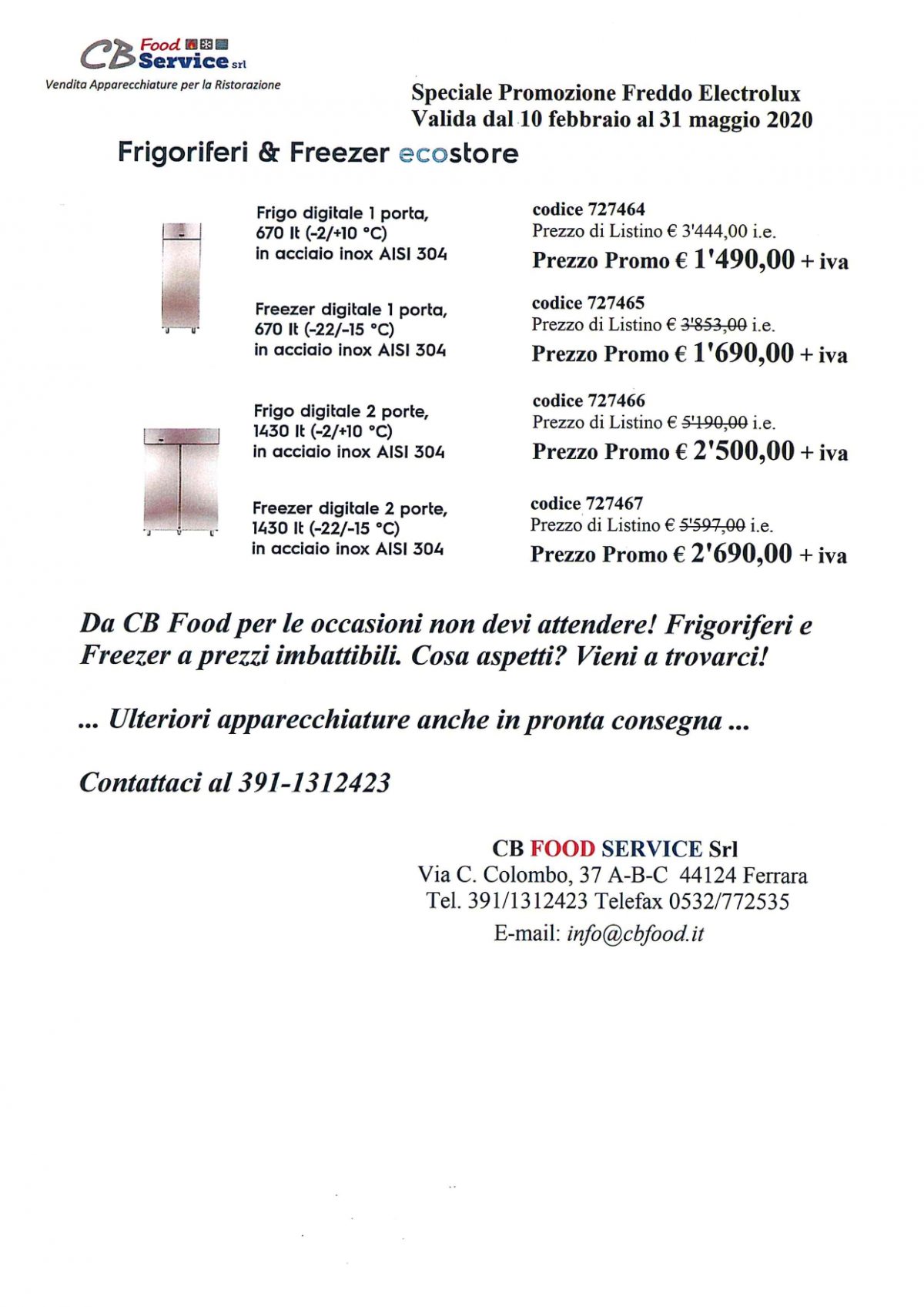 CB Food Service srl
Vendita Apparecchiature per la Ristorazione

Speciale Promozione Freddo Electrolux
Valida dal 10 febbraio al 31 maggio 2020

Frigoriferi & Freezer ecostore

Frigo digitale 1 porta, 670 lt (-2/+10 °C) in acciaio inox AISI 304

codice 727464
Prezzo di Listino € 3'444,00 i.e.
Prezzo Promo € 1'490,00 + iva

Freezer digitale 1 porta, 670 lt (-22/-15 °C) in acciaio inox AISI 304

codice 727465
Prezzo di Listino € 3'853,00 i.e.
Prezzo Promo € 1'690,00 + iva

Frigo digitale 2 porte, 1430 lt (-2/+10 °C) in acciaio inox AISI 304

codice 727466
Prezzo di Listino € 5'190,00 i.e.
Prezzo Promo € 2'500,00 + iva

Freezer digitale 2 porte, 1430 lt (-22/-15 °C) in acciaio inox AISI 304

codice 727467
Prezzo di Listino € 5'597,00 i.e.
Prezzo Promo € 2'690,00 + iva

Da CB Food per le occasioni non devi attendere! Frigoriferi e Freezer a prezzi imbattibili. Cosa aspetti? Vieni a trovarci!

... Ulteriori apparecchiature anche in pronta consegna ...

Contattaci al 391-1312423

CB FOOD SERVICE Srl
Via C. Colombo, 37 A-B-C 44124 Ferrara
Tel. 391/1312423 Telefax 0532/772535
E-mail: info@cbfood.it